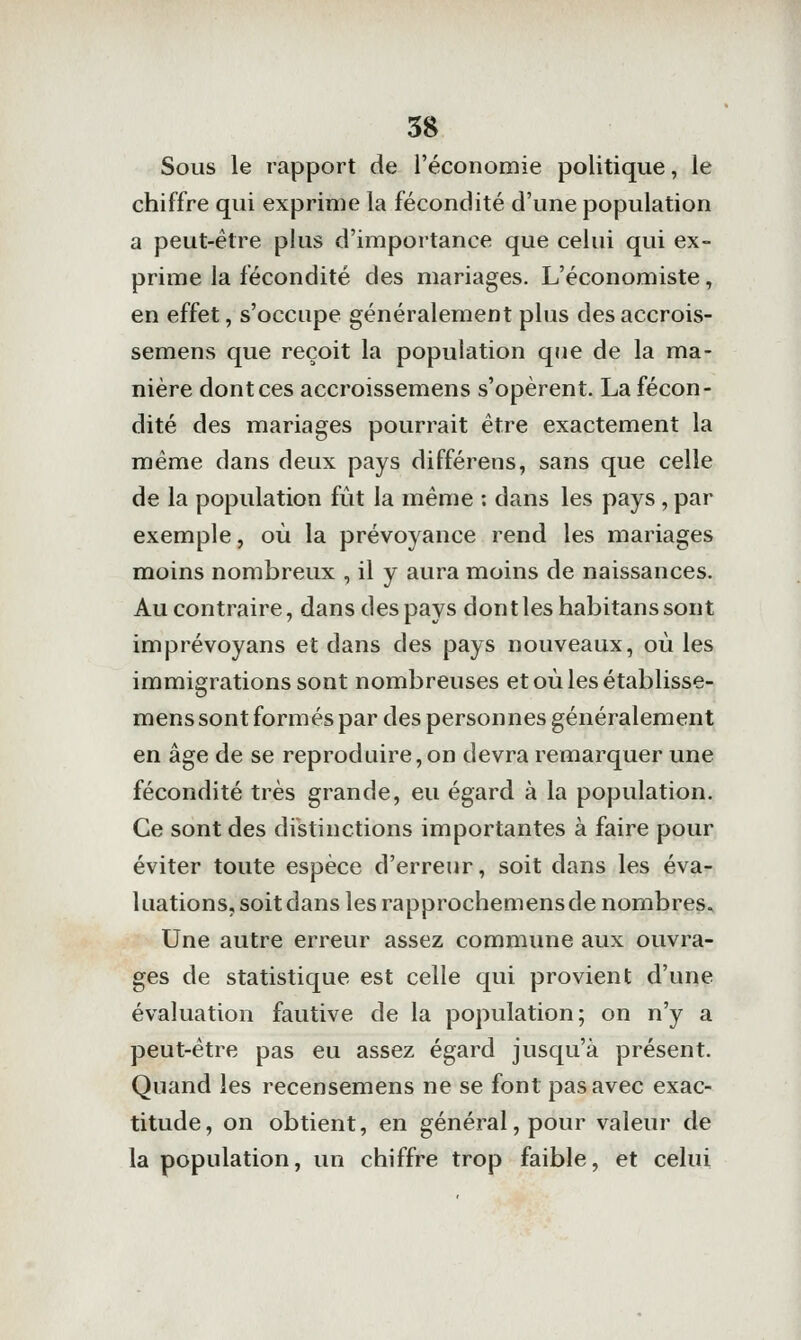 38

Sous le rapport de l'économie politique, le chiffre qui exprime la fécondité d'une population a peut-être plus d'importance que celui qui exprime la fécondité des mariages. L'économiste, en effet, s'occupe généralement plus des accroissemens que reçoit la population que de la manière dont ces accroissemens s'opèrent. La fécondité des mariages pourrait être exactement la même dans deux pays différens, sans que celle de la population fût la même : dans les pays, par exemple, où la prévoyance rend les mariages moins nombreux, il y aura moins de naissances. Au contraire, dans des pays dont les habitans sont imprévoyans et dans des pays nouveaux, où les immigrations sont nombreuses et où les établissemens sont formés par des personnes généralement en âge de se reproduire, on devra remarquer une fécondité très grande, eu égard à la population. Ce sont des distinctions importantes à faire pour éviter toute espèce d'erreur, soit dans les évaluations, soit dans les rapprochemens de nombres.

Une autre erreur assez commune aux ouvrages de statistique est celle qui provient d'une évaluation fautive de la population; on n'y a peut-être pas eu assez égard jusqu'à présent. Quand les recensemens ne se font pas avec exactitude, on obtient, en général, pour valeur de la population, un chiffre trop faible, et celui